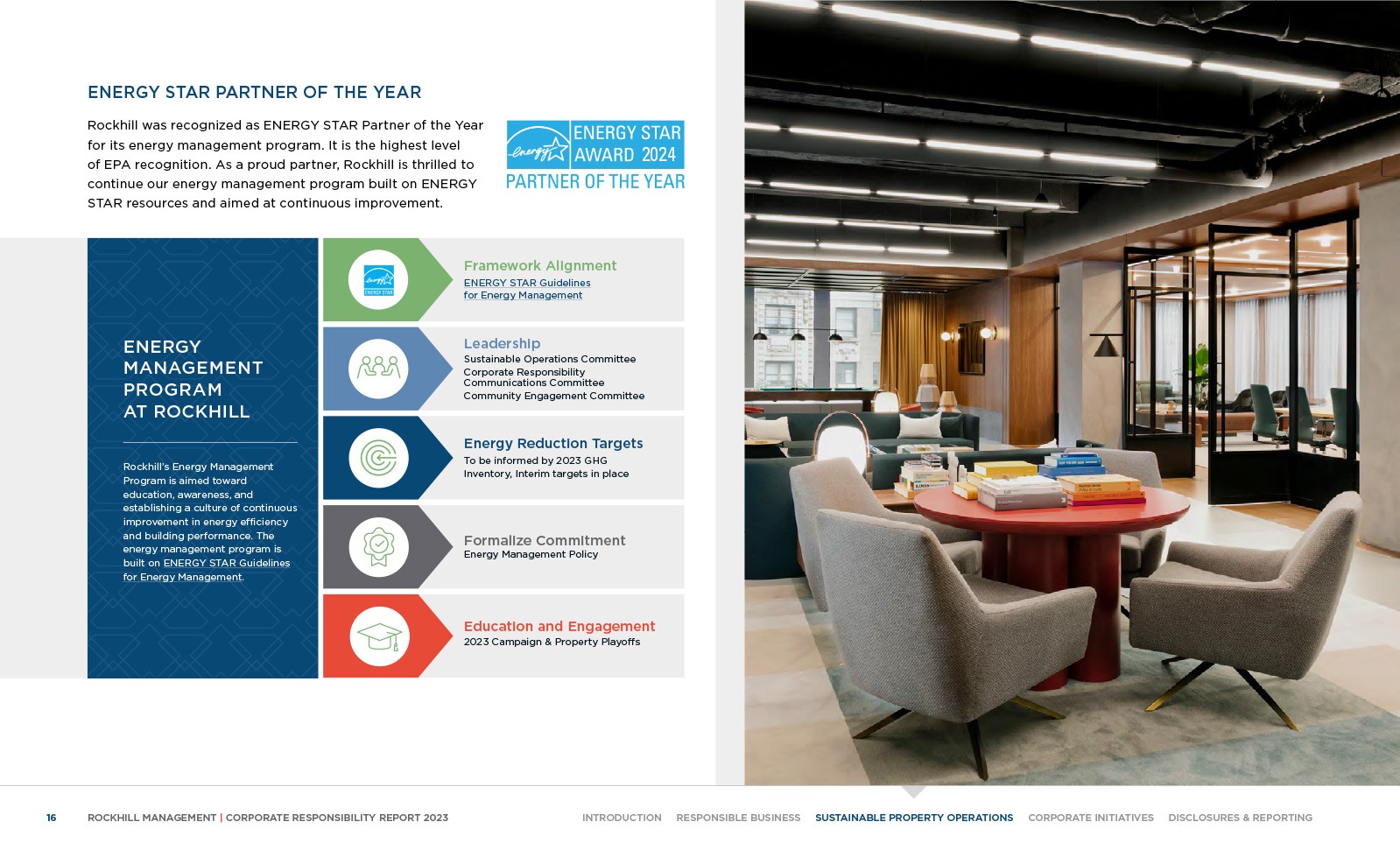 ENERGY STAR PARTNER OF THE YEAR

Rockhill was recognized as ENERGY STAR Partner of the Year for its energy management program. It is the highest level of EPA recognition. As a proud partner, Rockhill is thrilled to continue our energy management program built on ENERGY STAR resources and aimed at continuous improvement.

energy ENERGY STAR AWARD 2024 PARTNER OF THE YEAR

ENERGY MANAGEMENT PROGRAM AT ROCKHILL

Rockhill's Energy Management Program is aimed toward education, awareness, and establishing a culture of continuous improvement in energy efficiency and building performance. The energy management program is built on ENERGY STAR Guidelines for Energy Management.

energy ENERGY STAR

Framework Alignment
ENERGY STAR Guidelines for Energy Management

Leadership
Sustainable Operations Committee
Corporate Responsibility Communications Committee
Community Engagement Committee

Energy Reduction Targets
To be informed by 2023 GHG Inventory, Interim targets in place

Formalize Commitment
Energy Management Policy

Education and Engagement
2023 Campaign & Property Playoffs

16 ROCKHILL MANAGEMENT | CORPORATE RESPONSIBILITY REPORT 2023

INTRODUCTION RESPONSIBLE BUSINESS SUSTAINABLE PROPERTY OPERATIONS CORPORATE INITIATIVES DISCLOSURES & REPORTING